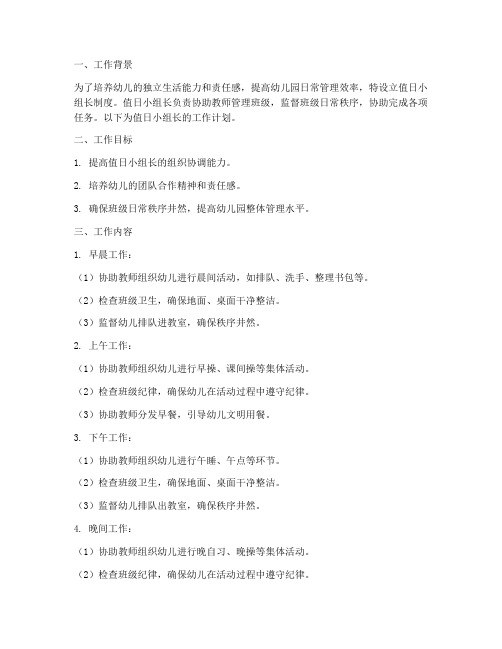 一、工作背景

为了培养幼儿的独立生活能力和责任感，提高幼儿园日常管理效率，特设立值日小组长制度。值日小组长负责协助教师管理班级，监督班级日常秩序，协助完成各项任务。以下为值日小组长的工作计划。

二、工作目标

1. 提高值日小组长的组织协调能力。

2. 培养幼儿的团队合作精神和责任感。

3. 确保班级日常秩序井然，提高幼儿园整体管理水平。

三、工作内容

1. 早晨工作：

（1）协助教师组织幼儿进行晨间活动，如排队、洗手、整理书包等。

（2）检查班级卫生，确保地面、桌面干净整洁。

（3）监督幼儿排队进教室，确保秩序井然。

2. 上午工作：

（1）协助教师组织幼儿进行早操、课间操等集体活动。

（2）检查班级纪律，确保幼儿在活动过程中遵守纪律。

（3）协助教师分发早餐，引导幼儿文明用餐。

3. 下午工作：

（1）协助教师组织幼儿进行午睡、午点等环节。

（2）检查班级卫生，确保地面、桌面干净整洁。

（3）监督幼儿排队出教室，确保秩序井然。

4. 晚间工作：

（1）协助教师组织幼儿进行晚自习、晚操等集体活动。

（2）检查班级纪律，确保幼儿在活动过程中遵守纪律。